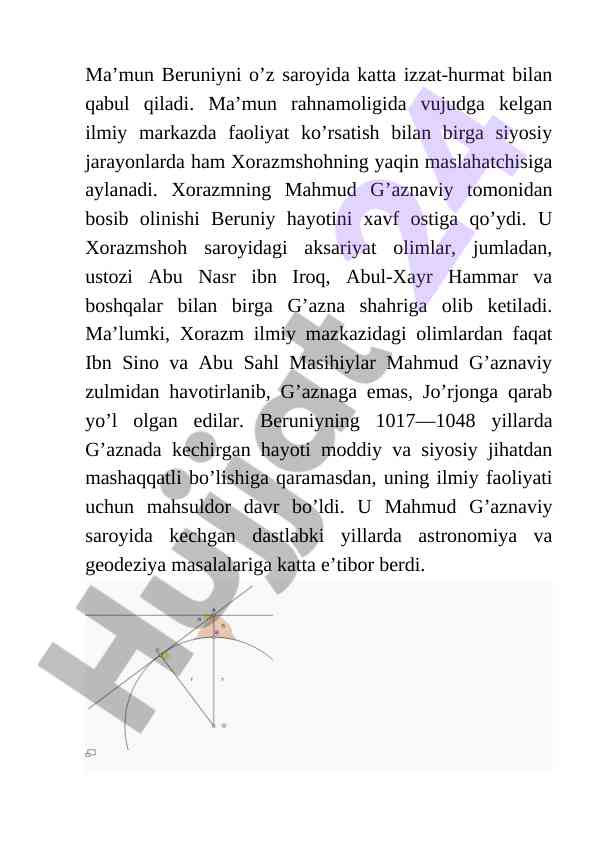 Ma’mun Beruniyni o’z saroyida katta izzat-hurmat bilan qabul qiladi. Ma’mun rahnamoligida vujudga kelgan ilmiy markazda faoliyat ko’rsatish bilan birga siyosiy jarayonlarda ham Xorazmshohning yaqin maslahatchisiga aylanadi. Xorazmning Mahmud G’aznaviy tomonidan bosib olinishi Beruniy hayotini xavf ostiga qo’ydi. U Xorazmshoh saroyidagi aksariyat olimlar, jumladan, ustozi Abu Nasr ibn Iroq, Abul-Xayr Hammar va boshqalar bilan birga G’azna shahriga olib ketiladi. Ma’lumki, Xorazm ilmiy mazkazidagi olimlardan faqat Ibn Sino va Abu Sahl Masihiylar Mahmud G’aznaviy zulmidan havotirlanib, G’aznaga emas, Jo’rjonga qarab yo’l olgan edilar. Beruniyning 1017—1048 yillarda G’aznada kechirgan hayoti moddiy va siyosiy jihatdan mashaqqatli bo’lishiga qaramasdan, uning ilmiy faoliyati uchun mahsuldor davr bo’ldi. U Mahmud G’aznaviy saroyida kechgan dastlabki yillarda astronomiya va geodeziya masalalariga katta e’tibor berdi.

Hujjat 24